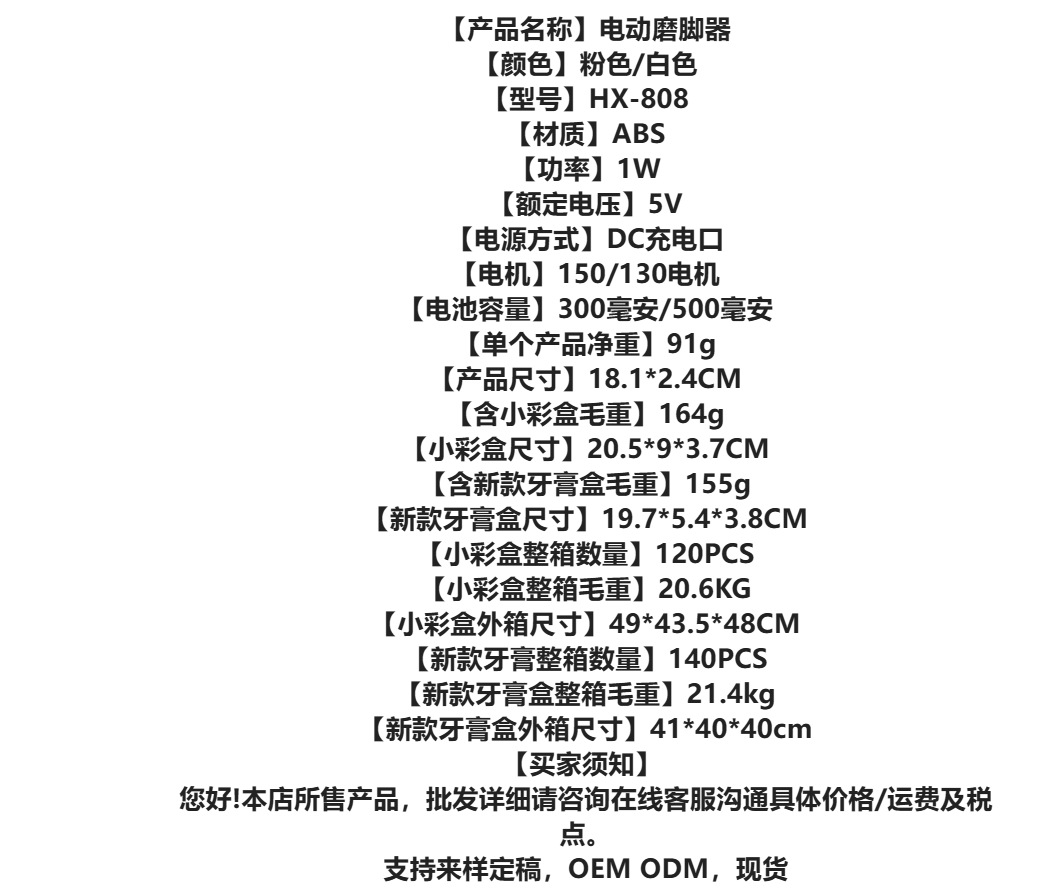 【产品名称】电动磨脚器
【颜色】粉色/白色
【型号】HX-808
【材质】ABS
【功率】1W
【额定电压】5V
【电源方式】DC充电口
【电机】150/130电机
【电池容量】300毫安/500毫安
【单个产品净重】91g
【产品尺寸】18.1*2.4CM
【含小彩盒毛重】164g
【小彩盒尺寸】20.5*9*3.7CM
【含新款牙膏盒毛重】155g
【新款牙膏盒尺寸】19.7*5.4*3.8CM
【小彩盒整箱数量】120PCS
【小彩盒整箱毛重】20.6KG
【小彩盒外箱尺寸】49*43.5*48CM
【新款牙膏整箱数量】140PCS
【新款牙膏盒整箱毛重】21.4kg
【新款牙膏盒外箱尺寸】41*40*40cm
【买家须知】

您好!本店所售产品，批发详细请咨询在线客服沟通具体价格/运费及税点。

支持来样定稿，OEM ODM，现货